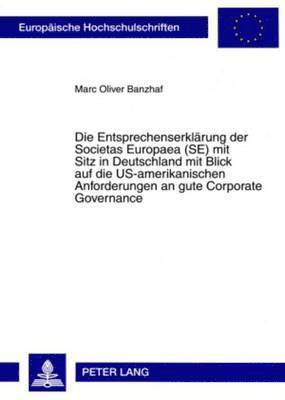 Europäische Hochschulschriften

Marc Oliver Banzhaf

Die Entsprechenserklärung der Societas Europaea (SE) mit Sitz in Deutschland mit Blick auf die US-amerikanischen Anforderungen an gute Corporate Governance

PETER LANG